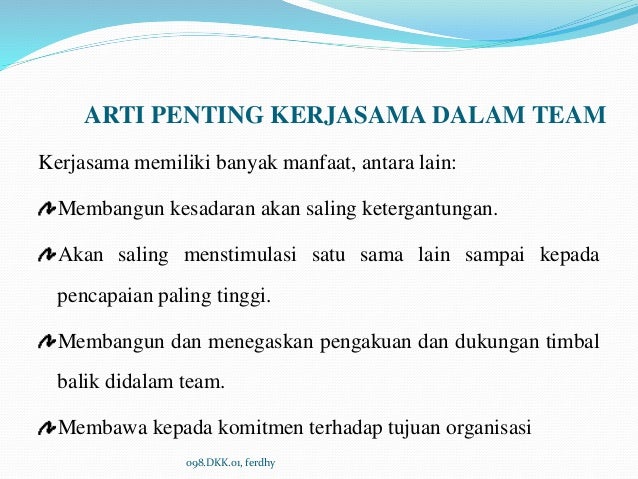 ARTI PENTING KERJASAMA DALAM TEAM

Kerjasama memiliki banyak manfaat, antara lain:

Membangun kesadaran akan saling ketergantungan.

Akan saling menstimulasi satu sama lain sampai kepada pencapaian paling tinggi.

Membangun dan menegaskan pengakuan dan dukungan timbal balik didalam team.

Membawa kepada komitmen terhadap tujuan organisasi

098.DKK.01, ferdhy